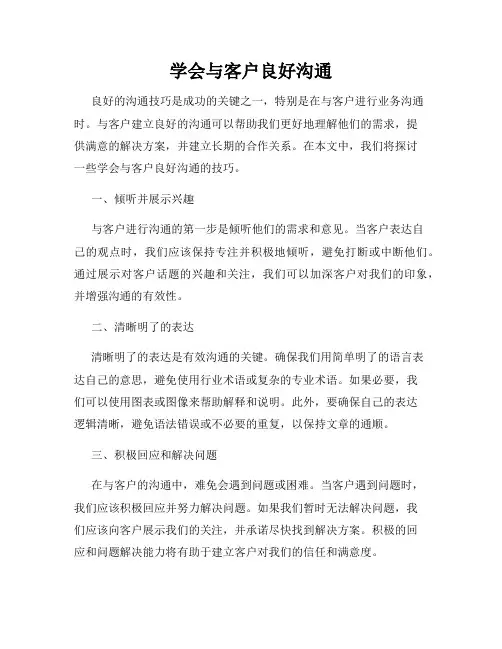 学会与客户良好沟通

良好的沟通技巧是成功的关键之一，特别是在与客户进行业务沟通时。与客户建立良好的沟通可以帮助我们更好地理解他们的需求，提供满意的解决方案，并建立长期的合作关系。在本文中，我们将探讨一些学会与客户良好沟通的技巧。

一、倾听并展示兴趣

与客户进行沟通的第一步是倾听他们的需求和意见。当客户表达自己的观点时，我们应该保持专注并积极地倾听，避免打断或中断他们。通过展示对客户话题的兴趣和关注，我们可以加深客户对我们的印象，并增强沟通的有效性。

二、清晰明了的表达

清晰明了的表达是有效沟通的关键。确保我们用简单明了的语言表达自己的意思，避免使用行业术语或复杂的专业术语。如果必要，我们可以使用图表或图像来帮助解释和说明。此外，要确保自己的表达逻辑清晰，避免语法错误或不必要的重复，以保持文章的通顺。

三、积极回应和解决问题

在与客户的沟通中，难免会遇到问题或困难。当客户遇到问题时，我们应该积极回应并努力解决问题。如果我们暂时无法解决问题，我们应该向客户展示我们的关注，并承诺尽快找到解决方案。积极的回应和问题解决能力将有助于建立客户对我们的信任和满意度。